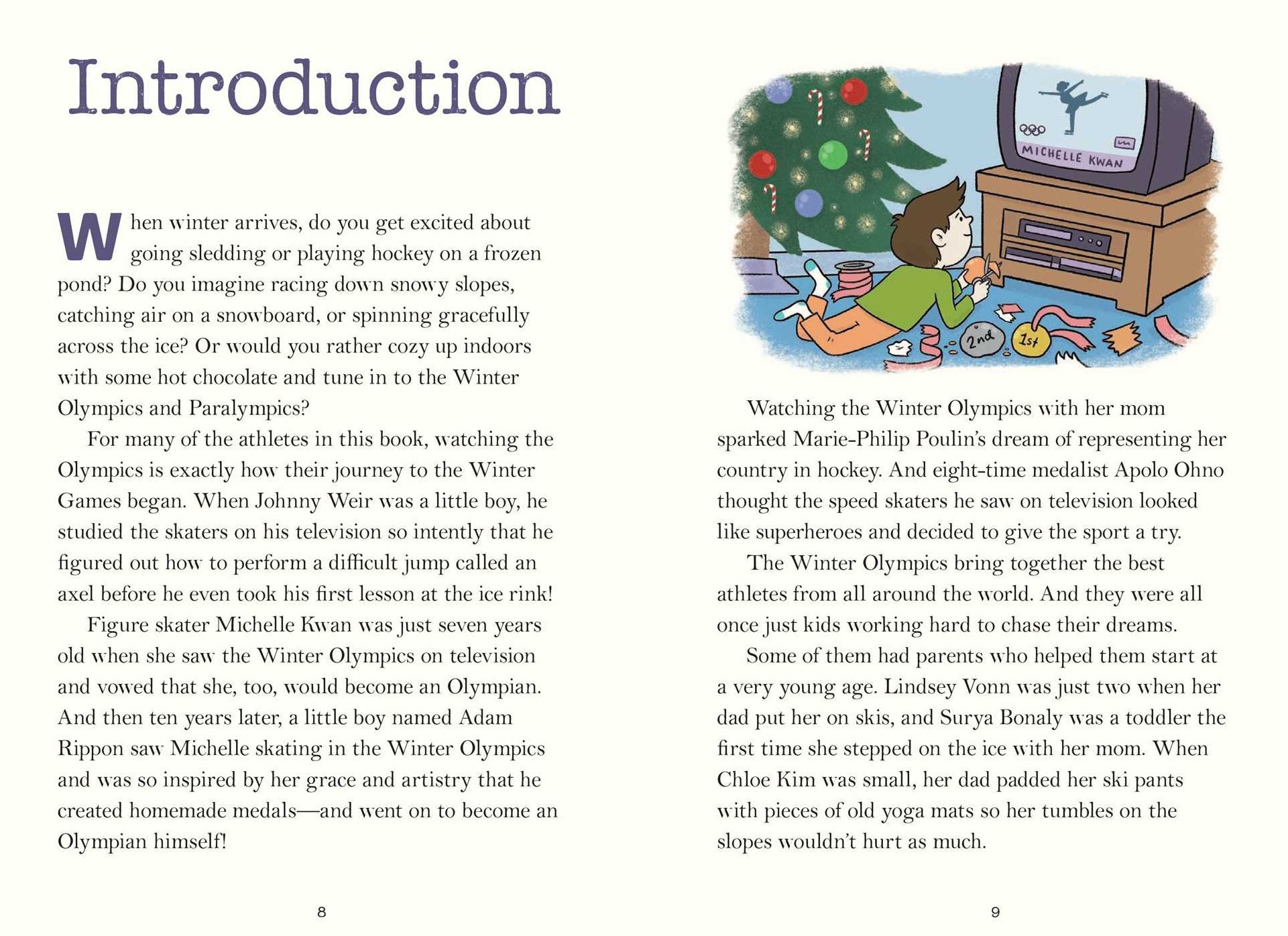 Introduction

When winter arrives, do you get excited about going sledding or playing hockey on a frozen pond? Do you imagine racing down snowy slopes, catching air on a snowboard, or spinning gracefully across the ice? Or would you rather cozy up indoors with some hot chocolate and tune in to the Winter Olympics and Paralympics?

For many of the athletes in this book, watching the Olympics is exactly how their journey to the Winter Games began. When Johnny Weir was a little boy, he studied the skaters on his television so intently that he figured out how to perform a difficult jump called an axel before he even took his first lesson at the ice rink!

Figure skater Michelle Kwan was just seven years old when she saw the Winter Olympics on television and vowed that she, too, would become an Olympian. And then ten years later, a little boy named Adam Rippon saw Michelle skating in the Winter Olympics and was so inspired by her grace and artistry that he created homemade medals—and went on to become an Olympian himself!

8

MICHELLE KWAN

2nd

1st

Watching the Winter Olympics with her mom sparked Marie-Philip Poulin's dream of representing her country in hockey. And eight-time medalist Apolo Ohno thought the speed skaters he saw on television looked like superheroes and decided to give the sport a try.

The Winter Olympics bring together the best athletes from all around the world. And they were all once just kids working hard to chase their dreams.

Some of them had parents who helped them start at a very young age. Lindsey Vonn was just two when her dad put her on skis, and Surya Bonaly was a toddler the first time she stepped on the ice with her mom. When Chloe Kim was small, her dad padded her ski pants with pieces of old yoga mats so her tumbles on the slopes wouldn't hurt as much.

9